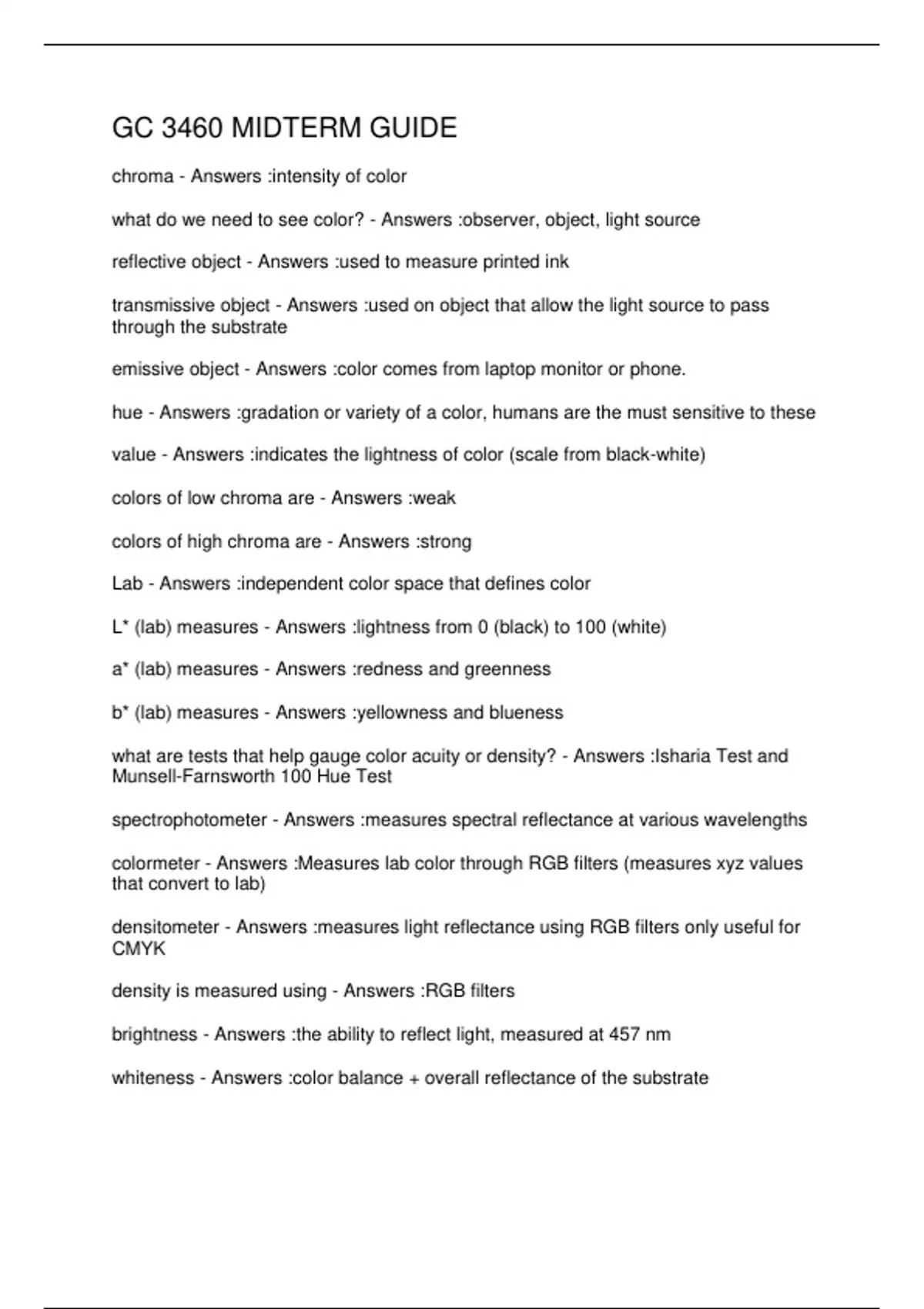 GC 3460 MIDTERM GUIDE

chroma - Answers :intensity of color

what do we need to see color? - Answers :observer, object, light source

reflective object - Answers :used to measure printed ink

transmissive object - Answers :used on object that allow the light source to pass through the substrate

emissive object - Answers :color comes from laptop monitor or phone.

hue - Answers :gradation or variety of a color, humans are the must sensitive to these

value - Answers :indicates the lightness of color (scale from black-white)

colors of low chroma are - Answers :weak

colors of high chroma are - Answers :strong

Lab - Answers :independent color space that defines color

L* (lab) measures - Answers :lightness from 0 (black) to 100 (white)

a* (lab) measures - Answers :redness and greenness

b* (lab) measures - Answers :yellowness and blueness

what are tests that help gauge color acuity or density? - Answers :Isharia Test and Munsell-Farnsworth 100 Hue Test

spectrophotometer - Answers :measures spectral reflectance at various wavelengths

colormeter - Answers :Measures lab color through RGB filters (measures xyz values that convert to lab)

densitometer - Answers :measures light reflectance using RGB filters only useful for CMYK

density is measured using - Answers :RGB filters

brightness - Answers :the ability to reflect light, measured at 457 nm

whiteness - Answers :color balance + overall reflectance of the substrate